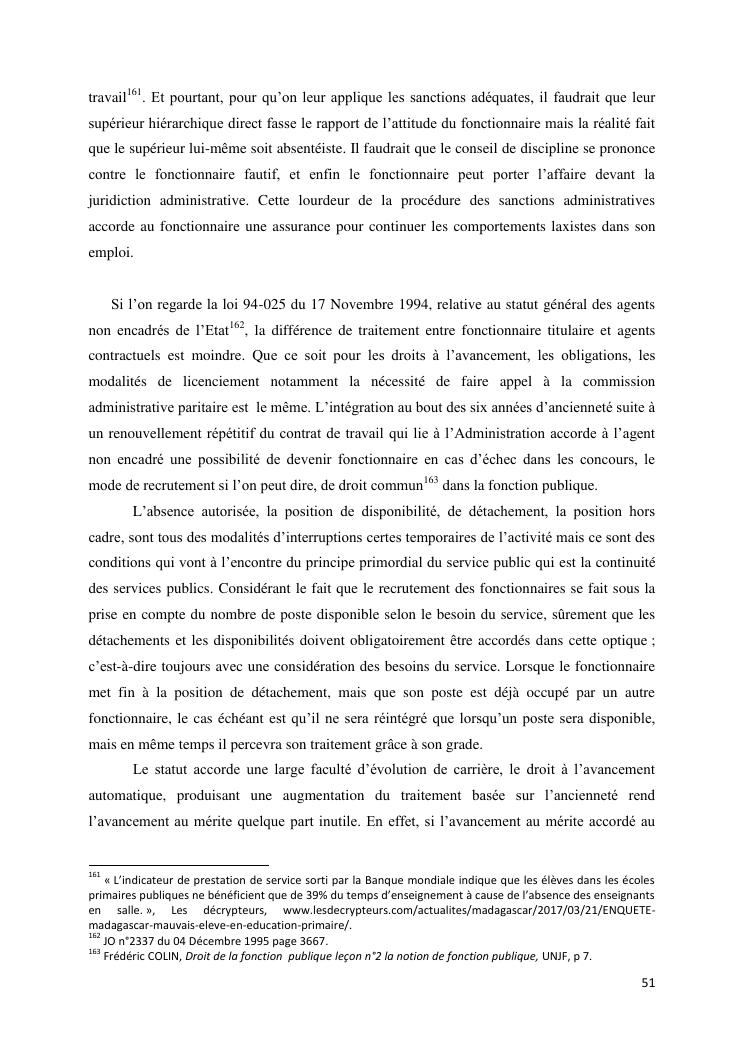 travail$^{161}$. Et pourtant, pour qu'on leur applique les sanctions adéquates, il faudrait que leur supérieur hiérarchique direct fasse le rapport de l'attitude du fonctionnaire mais la réalité fait que le supérieur lui-même soit absentéiste. Il faudrait que le conseil de discipline se prononce contre le fonctionnaire fautif, et enfin le fonctionnaire peut porter l'affaire devant la juridiction administrative. Cette lourdeur de la procédure des sanctions administratives accorde au fonctionnaire une assurance pour continuer les comportements laxistes dans son emploi.

Si l'on regarde la loi 94-025 du 17 Novembre 1994, relative au statut général des agents non encadrés de l'Etat$^{162}$, la différence de traitement entre fonctionnaire titulaire et agents contractuels est moindre. Que ce soit pour les droits à l'avancement, les obligations, les modalités de licenciement notamment la nécessité de faire appel à la commission administrative paritaire est le même. L'intégration au bout des six années d'ancienneté suite à un renouvellement répétitif du contrat de travail qui lie à l'Administration accorde à l'agent non encadré une possibilité de devenir fonctionnaire en cas d'échec dans les concours, le mode de recrutement si l'on peut dire, de droit commun$^{163}$ dans la fonction publique.

L'absence autorisée, la position de disponibilité, de détachement, la position hors cadre, sont tous des modalités d'interruptions certes temporaires de l'activité mais ce sont des conditions qui vont à l'encontre du principe primordial du service public qui est la continuité des services publics. Considérant le fait que le recrutement des fonctionnaires se fait sous la prise en compte du nombre de poste disponible selon le besoin du service, sûrement que les détachements et les disponibilités doivent obligatoirement être accordés dans cette optique ; c'est-à-dire toujours avec une considération des besoins du service. Lorsque le fonctionnaire met fin à la position de détachement, mais que son poste est déjà occupé par un autre fonctionnaire, le cas échéant est qu'il ne sera réintégré que lorsqu'un poste sera disponible, mais en même temps il percevra son traitement grâce à son grade.

Le statut accorde une large faculté d'évolution de carrière, le droit à l'avancement automatique, produisant une augmentation du traitement basée sur l'ancienneté rend l'avancement au mérite quelque part inutile. En effet, si l'avancement au mérite accordé au

$^{161}$ « L'indicateur de prestation de service sorti par la Banque mondiale indique que les élèves dans les écoles primaires publiques ne bénéficient que de 39% du temps d'enseignement à cause de l'absence des enseignants en salle. », Les décrypteurs, www.lesdecrypteurs.com/actualites/madagascar/2017/03/21/ENQUETE-madagascar-mauvais-eleve-en-education-primaire/.
$^{162}$ JO n°2337 du 04 Décembre 1995 page 3667.
$^{163}$ Frédéric COLIN, Droit de la fonction publique leçon n°2 la notion de fonction publique, UNJF, p 7.

51